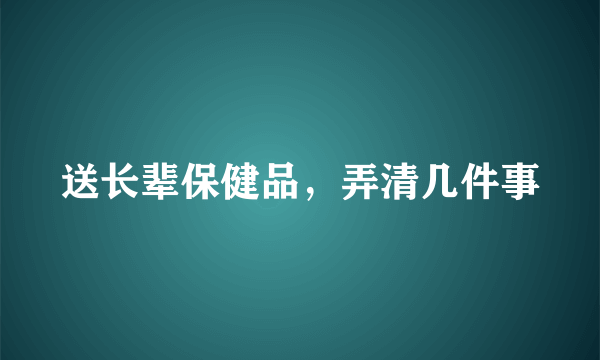 送长辈保健品，弄清几件事